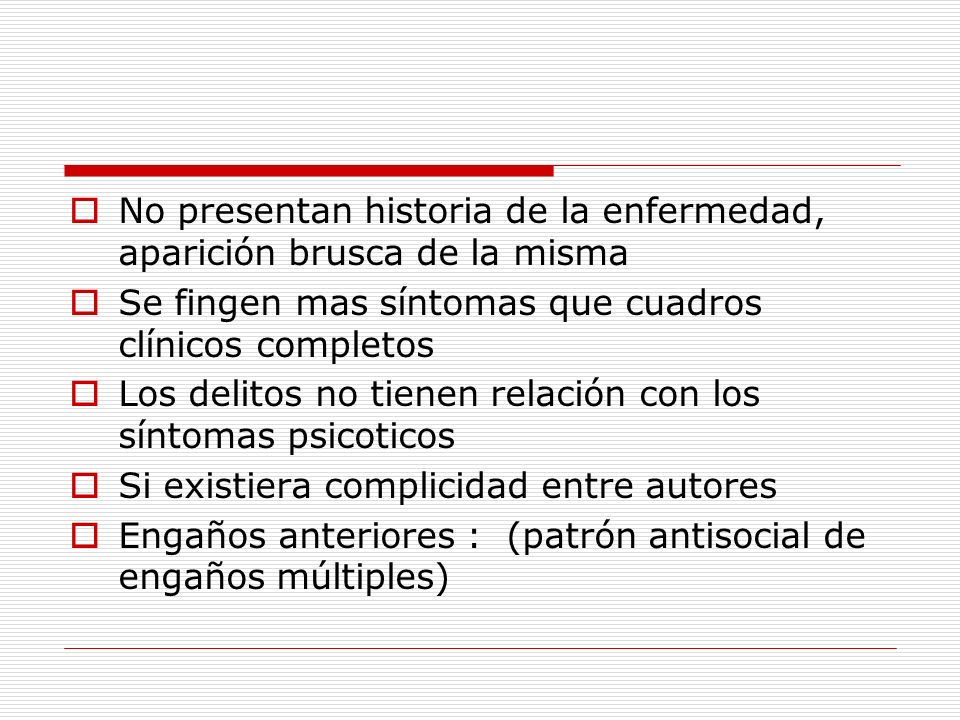 No presentan historia de la enfermedad, aparición brusca de la misma

Se fingen mas síntomas que cuadros clínicos completos

Los delitos no tienen relación con los síntomas psicoticos

Si existiera complicidad entre autores

Engaños anteriores : (patrón antisocial de engaños múltiples)